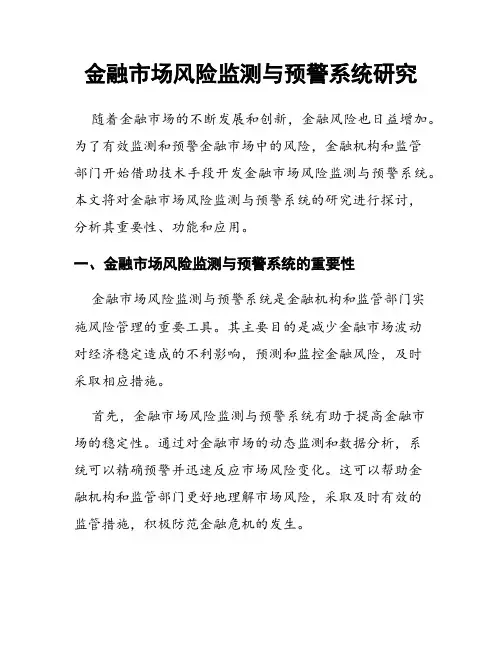 金融市场风险监测与预警系统研究

随着金融市场的不断发展和创新，金融风险也日益增加。为了有效监测和预警金融市场中的风险，金融机构和监管部门开始借助技术手段开发金融市场风险监测与预警系统。本文将对金融市场风险监测与预警系统的研究进行探讨，分析其重要性、功能和应用。

一、金融市场风险监测与预警系统的重要性

金融市场风险监测与预警系统是金融机构和监管部门实施风险管理的重要工具。其主要目的是减少金融市场波动对经济稳定造成的不利影响，预测和监控金融风险，及时采取相应措施。

首先，金融市场风险监测与预警系统有助于提高金融市场的稳定性。通过对金融市场的动态监测和数据分析，系统可以精确预警并迅速反应市场风险变化。这可以帮助金融机构和监管部门更好地理解市场风险，采取及时有效的监管措施，积极防范金融危机的发生。